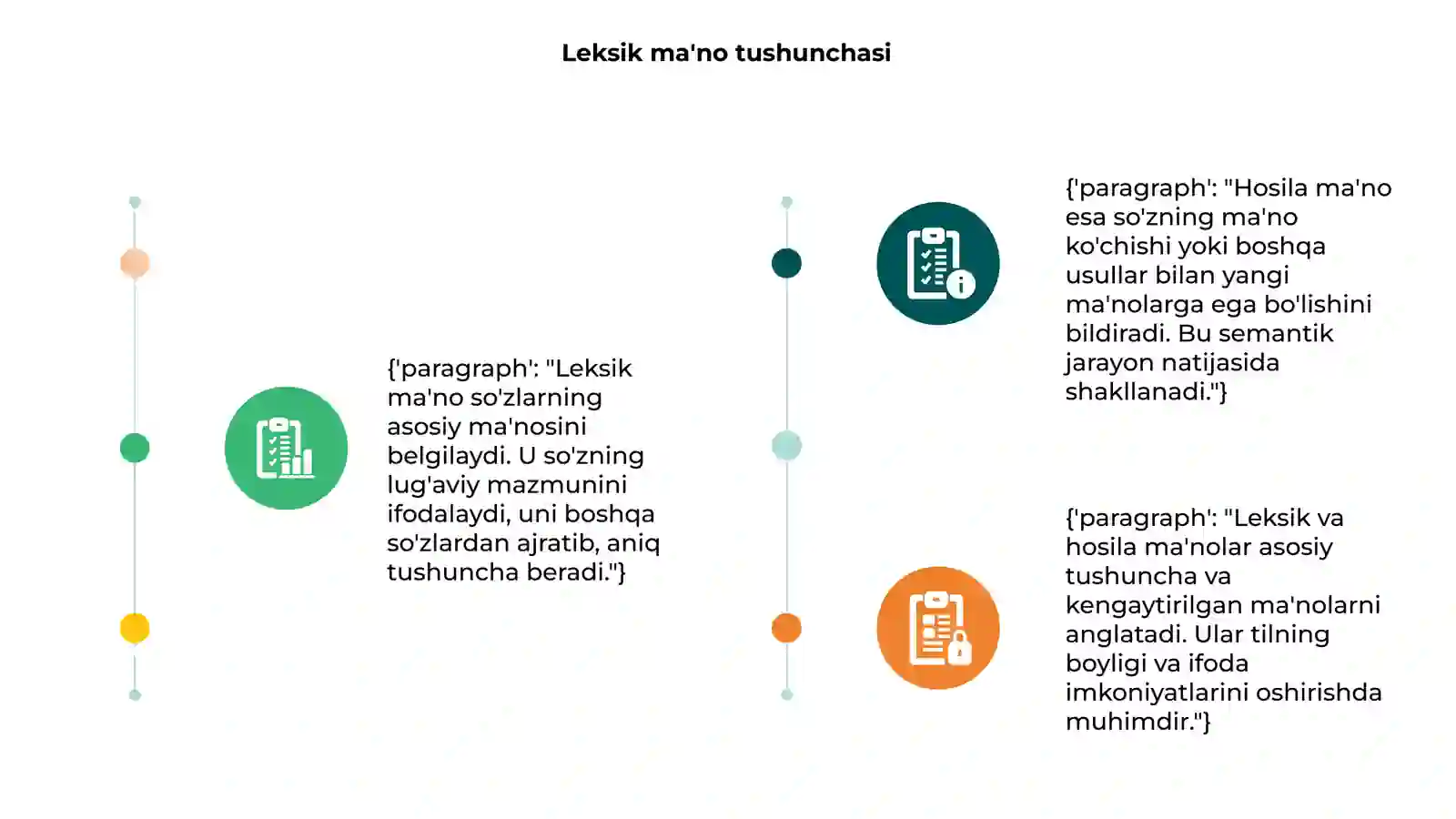 Leksik ma'no tushunchasi

{'paragraph': "Leksik ma'no so'zlarning asosiy ma'nosini belgilaydi. U so'zning lug'aviy mazmunini ifodalaydi, uni boshqa so'zlardan ajratib, aniq tushuncha beradi."}

{'paragraph': "Hosila ma'no esa so'zning ma'no ko'chishi yoki boshqa usullar bilan yangi ma'nolarga ega bo'lishini bildiradi. Bu semantik jarayon natijasida shakllanadi."}

{'paragraph': "Leksik va hosila ma'nolar asosiy tushuncha va kengaytirilgan ma'nolarni anglatadi. Ular tilning boyligi va ifoda imkoniyatlarini oshirishda muhimdir."}